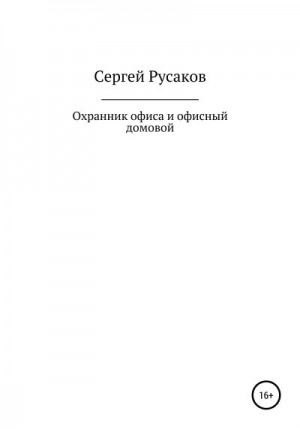 Сергей Русаков

Охранник офиса и офисный домовой

16+